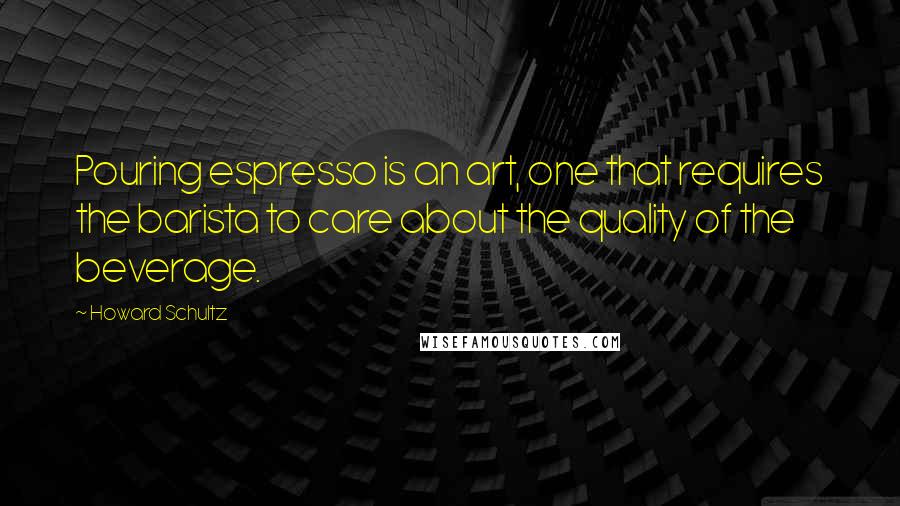 Pouring espresso is an art, one that requires the barista to care about the quality of the beverage.

~ Howard Schultz

WISEFAMOUSQUOTES.COM